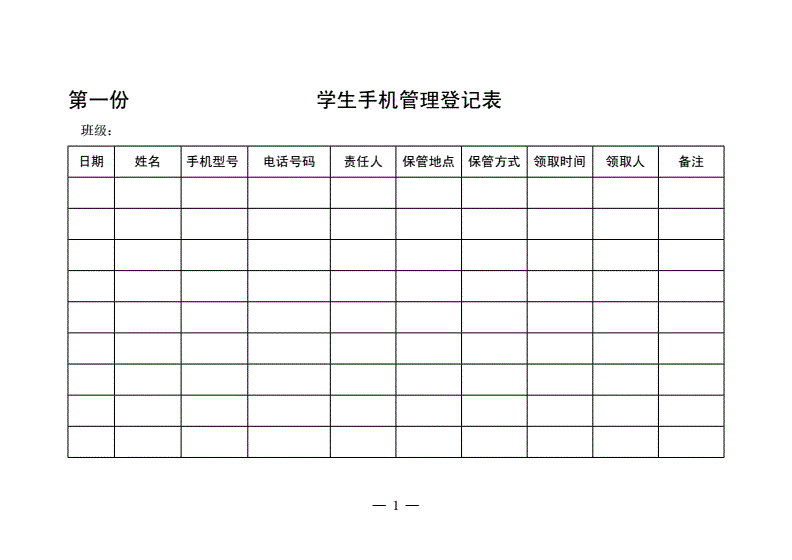 第一份　　学生手机管理登记表

班级：

| 日期 | 姓名 | 手机型号 | 电话号码 | 责任人 | 保管地点 | 保管方式 | 领取时间 | 领取人 | 备注 |
|---|---|---|---|---|---|---|---|---|---|
| | | | | | | | | | |
| | | | | | | | | | |
| | | | | | | | | | |
| | | | | | | | | | |
| | | | | | | | | | |
| | | | | | | | | | |
| | | | | | | | | | |
| | | | | | | | | | |
| | | | | | | | | | |

— 1 —